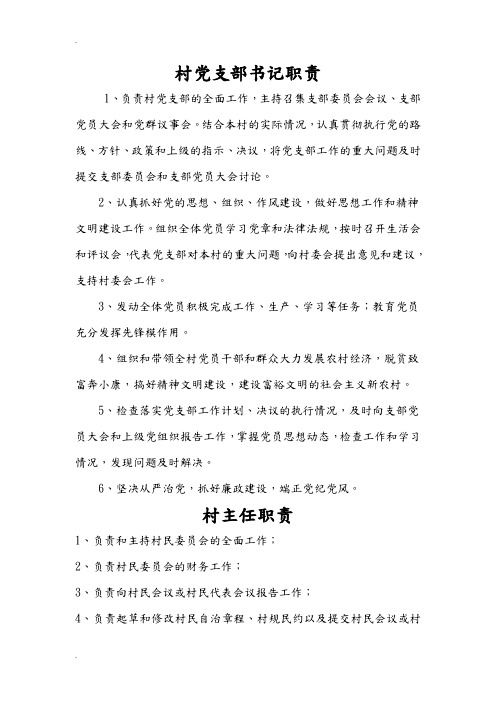 村党支部书记职责

1、负责村党支部的全面工作，主持召集支部委员会会议、支部党员大会和党群议事会。结合本村的实际情况，认真贯彻执行党的路线、方针、政策和上级的指示、决议，将党支部工作的重大问题及时提交支部委员会和支部党员大会讨论。

2、认真抓好党的思想、组织、作风建设，做好思想工作和精神文明建设工作。组织全体党员学习党章和法律法规，按时召开生活会和评议会，代表党支部对本村的重大问题，向村委会提出意见和建议，支持村委会工作。

3、发动全体党员积极完成工作、生产、学习等任务；教育党员充分发挥先锋模作用。

4、组织和带领全村党员干部和群众大力发展农村经济，脱贫致富奔小康，搞好精神文明建设，建设富裕文明的社会主义新农村。

5、检查落实党支部工作计划、决议的执行情况，及时向支部党员大会和上级党组织报告工作，掌握党员思想动态，检查工作和学习情况，发现问题及时解决。

6、坚决从严治党，抓好廉政建设，端正党纪党风。

村主任职责

1、负责和主持村民委员会的全面工作；

2、负责村民委员会的财务工作；

3、负责向村民会议或村民代表会议报告工作；

4、负责起草和修改村民自治章程、村规民约以及提交村民会议或村